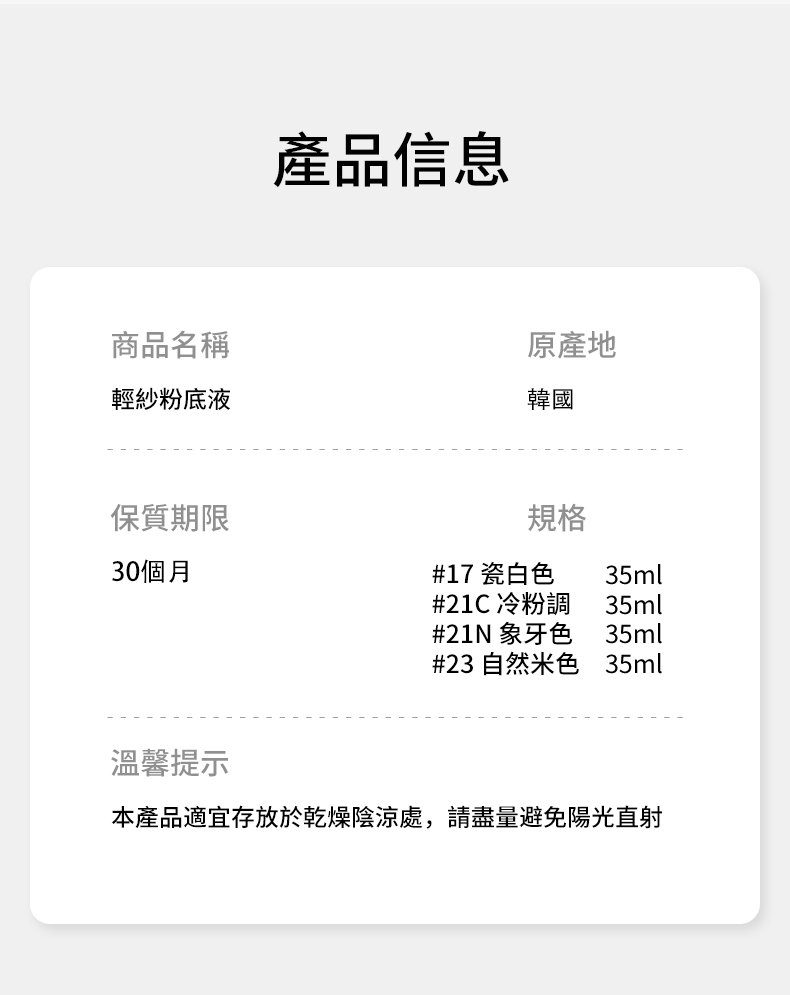 產品信息

商品名稱

輕紗粉底液

原產地

韓國

保質期限

30個月

規格

#17瓷白色 35ml
#21C冷粉調 35ml
#21N象牙色 35ml
#23自然米色 35ml

溫馨提示

本產品適宜存放於乾燥陰涼處，請盡量避免陽光直射